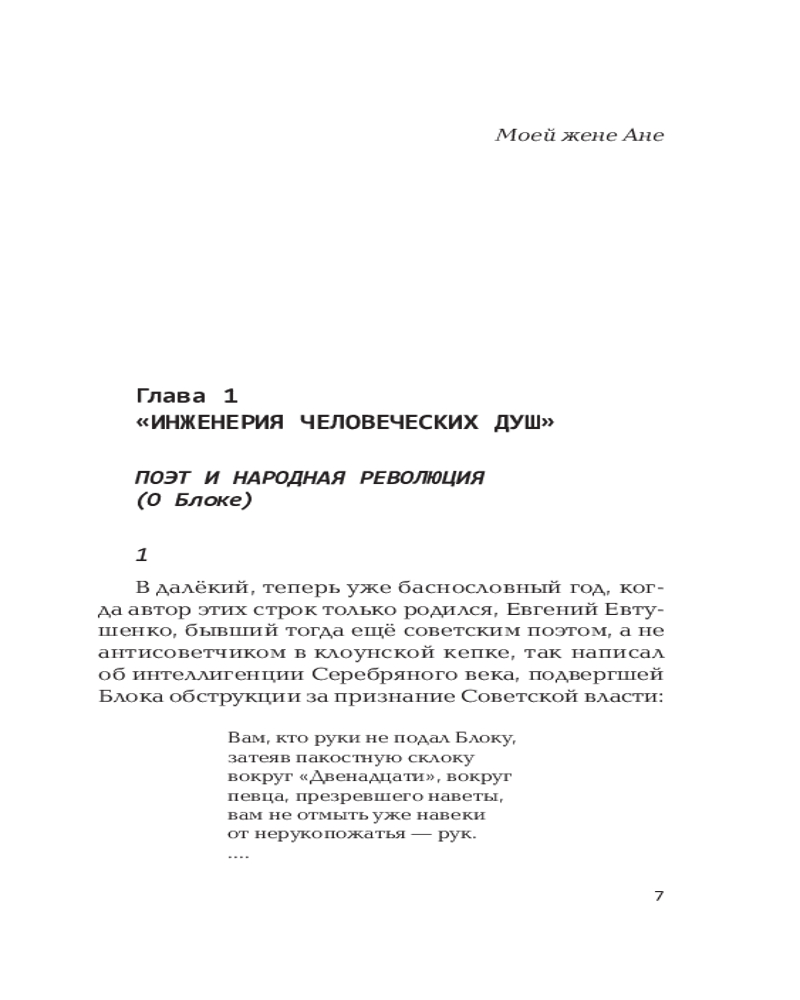 Моей жене Ане

Глава 1
«ИНЖЕНЕРИЯ ЧЕЛОВЕЧЕСКИХ ДУШ»

ПОЭТ И НАРОДНАЯ РЕВОЛЮЦИЯ
(О Блоке)

1

В далёкий, теперь уже баснословный год, когда автор этих строк только родился, Евгений Евтушенко, бывший тогда ещё советским поэтом, а не антисоветчиком в клоунской кепке, так написал об интеллигенции Серебряного века, подвергшей Блока обструкции за признание Советской власти:

Вам, кто руки не подал Блоку,
затеяв пакостную склоку
вокруг «Двенадцати», вокруг
певца, презревшего наветы,
вам не отмыть уже навеки
от нерукопожатья — рук.
....

7